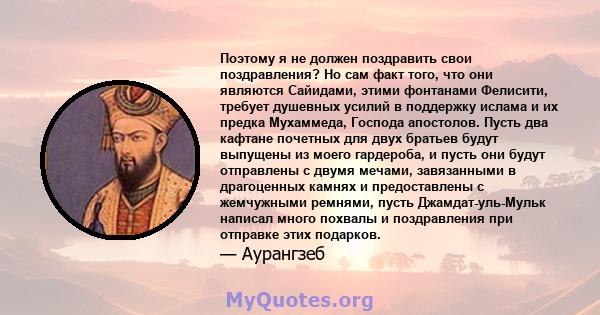 Поэтому я не должен поздравить свои поздравления? Но сам факт того, что они являются Сайидами, этими фонтанами Фелисити, требует душевных усилий в поддержку ислама и их предка Мухаммеда, Господа апостолов. Пусть два кафтане почетных для двух братьев будут выпущены из моего гардероба, и пусть они будут отправлены с двумя мечами, завязанными в драгоценных камнях и предоставлены с жемчужными ремнями, пусть Джамдат-уль-Мульк написал много похвалы и поздравления при отправке этих подарков.

— Аурангзеб

MyQuotes.org